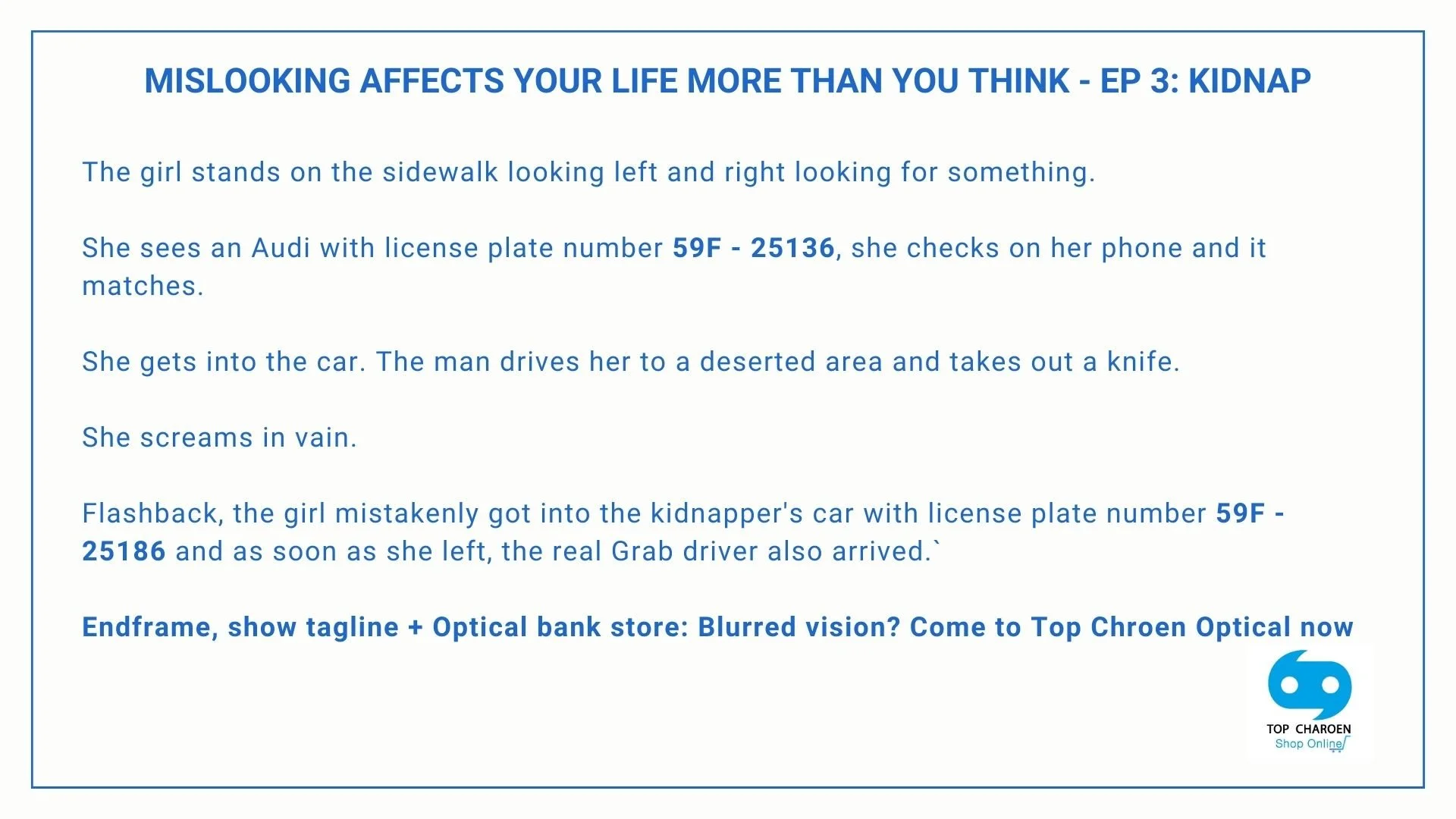 MISLOOKING AFFECTS YOUR LIFE MORE THAN YOU THINK - EP 3: KIDNAP

The girl stands on the sidewalk looking left and right looking for something.

She sees an Audi with license plate number 59F - 25136, she checks on her phone and it matches.

She gets into the car. The man drives her to a deserted area and takes out a knife.

She screams in vain.

Flashback, the girl mistakenly got into the kidnapper's car with license plate number 59F - 25186 and as soon as she left, the real Grab driver also arrived.`

Endframe, show tagline + Optical bank store: Blurred vision? Come to Top Chroen Optical now

TOP CHAROEN
Shop Online